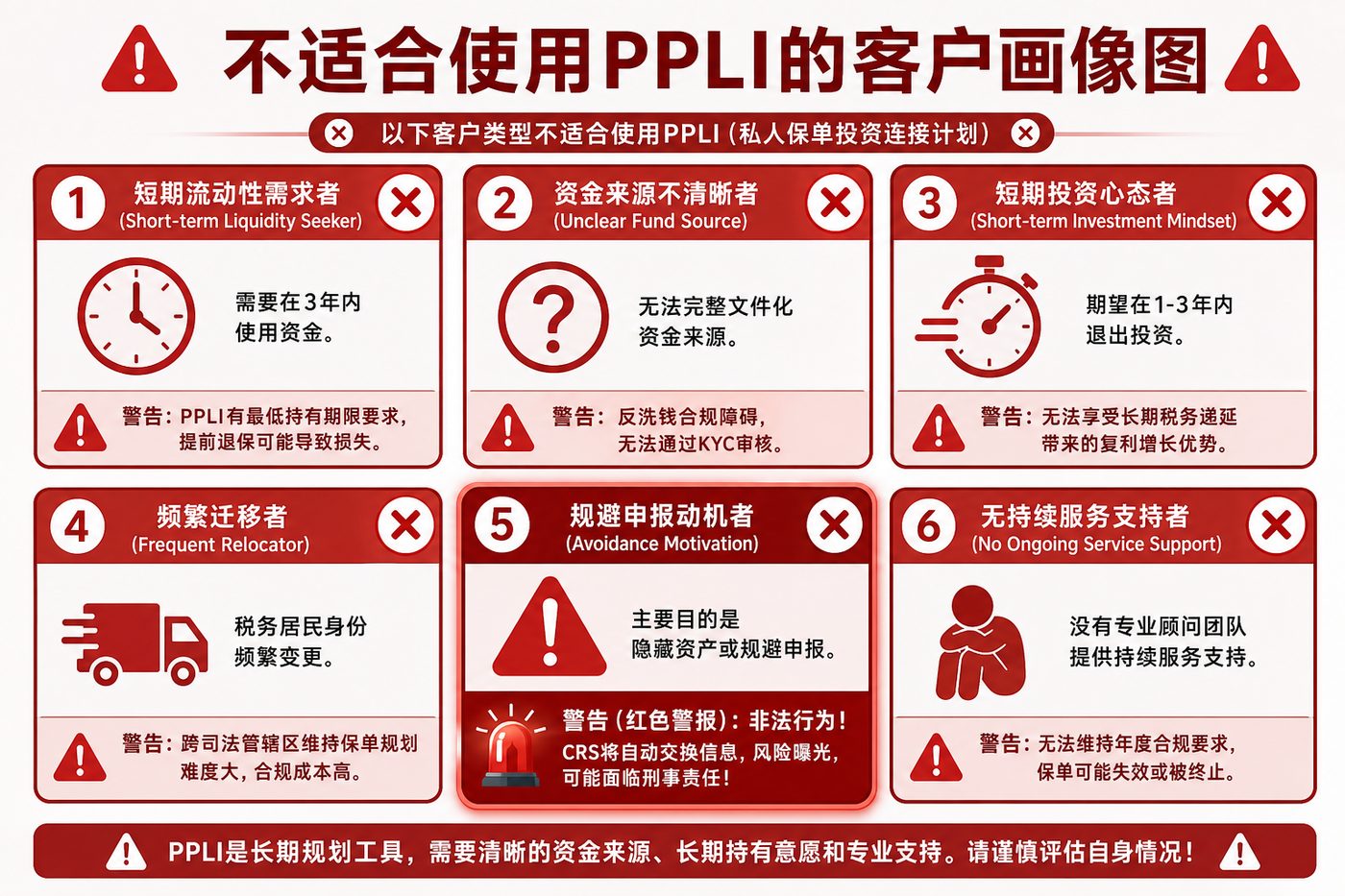 不适合使用PPLI的客户画像图

以下客户类型不适合使用PPLI（私人保单投资连接计划）

1 短期流动性需求者
(Short-term Liquidity Seeker)

需要在3年内使用资金。

警告：PPLI有最低持有期限要求，提前退保可能导致损失。

2 资金来源不清晰者
(Unclear Fund Source)

无法完整文件化资金来源。

警告：反洗钱合规障碍，无法通过KYC审核。

3 短期投资心态者
(Short-term Investment Mindset)

期望在1-3年内退出投资。

警告：无法享受长期税务递延带来的复利增长优势。

4 频繁迁移者
(Frequent Relocator)

税务居民身份频繁变更。

警告：跨司法管辖区维持保单规划难度大，合规成本高。

5 规避申报动机者
(Avoidance Motivation)

主要目的是隐藏资产或规避申报。

警告（红色警报）：非法行为！
CRS将自动交换信息，风险曝光，可能面临刑事责任！

6 无持续服务支持者
(No Ongoing Service Support)

没有专业顾问团队提供持续服务支持。

警告：无法维持年度合规要求，保单可能失效或被终止。

PPLI是长期规划工具，需要清晰的资金来源、长期持有意愿和专业支持。请谨慎评估自身情况！